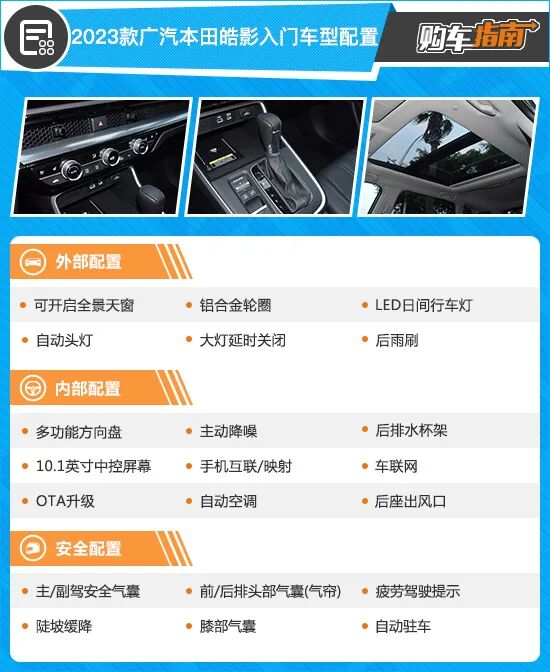 2023款广汽本田皓影入门车型配置

购车指南

外部配置

• 可开启全景天窗 • 铝合金轮圈 • LED日间行车灯

• 自动头灯 • 大灯延时关闭 • 后雨刷

内部配置

• 多功能方向盘 • 主动降噪 • 后排水杯架

• 10.1英寸中控屏幕 • 手机互联/映射 • 车联网

• OTA升级 • 自动空调 • 后座出风口

安全配置

• 主/副驾安全气囊 • 前/后排头部气囊(气帘) • 疲劳驾驶提示

• 陡坡缓降 • 膝部气囊 • 自动驻车